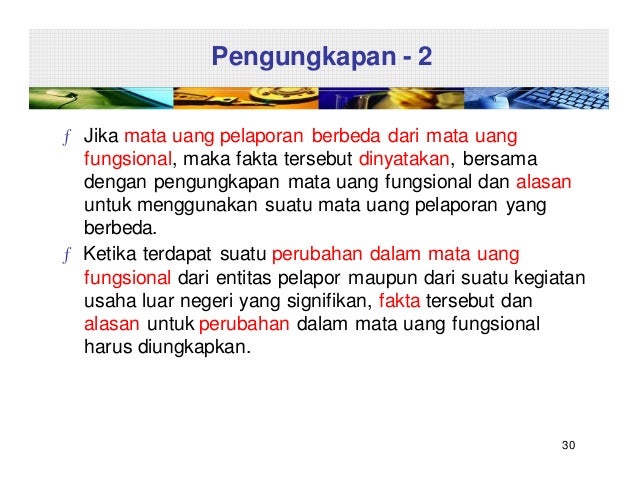 Pengungkapan - 2

ƒ Jika mata uang pelaporan berbeda dari mata uang fungsional, maka fakta tersebut dinyatakan, bersama dengan pengungkapan mata uang fungsional dan alasan untuk menggunakan suatu mata uang pelaporan yang berbeda.

ƒ Ketika terdapat suatu perubahan dalam mata uang fungsional dari entitas pelapor maupun dari suatu kegiatan usaha luar negeri yang signifikan, fakta tersebut dan alasan untuk perubahan dalam mata uang fungsional harus diungkapkan.

30